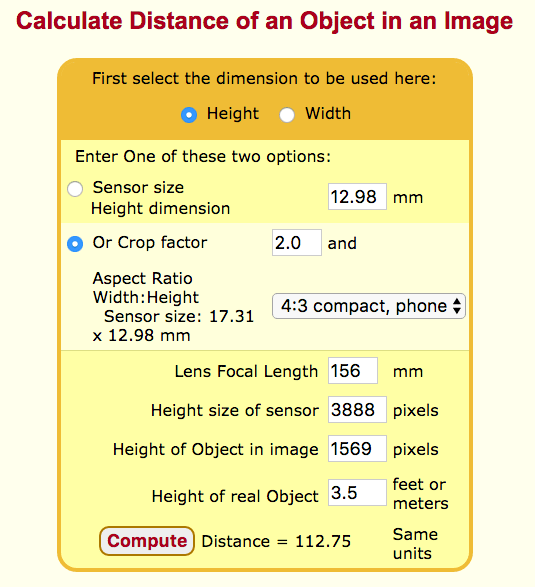 Calculate Distance of an Object in an Image

First select the dimension to be used here:

Height Width

Enter One of these two options:

Sensor size Height dimension 12.98 mm

Or Crop factor 2.0 and

Aspect Ratio Width:Height Sensor size: 17.31 x 12.98 mm 4:3 compact, phone

Lens Focal Length 156 mm

Height size of sensor 3888 pixels

Height of Object in image 1569 pixels

Height of real Object 3.5 feet or meters

Compute Distance = 112.75 Same units